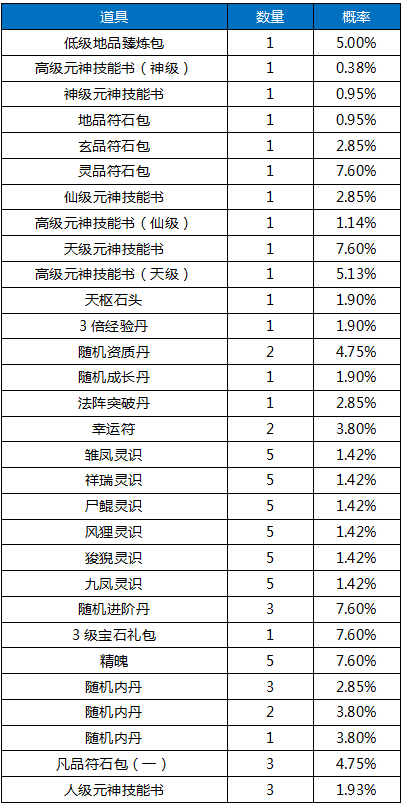 | 道具 | 数量 | 概率 |
|---|---|---|
| 低级地品臻炼包 | 1 | 5.00% |
| 高级元神技能书（神级） | 1 | 0.38% |
| 神级元神技能书 | 1 | 0.95% |
| 地品符石包 | 1 | 0.95% |
| 玄品符石包 | 1 | 2.85% |
| 灵品符石包 | 1 | 7.60% |
| 仙级元神技能书 | 1 | 2.85% |
| 高级元神技能书（仙级） | 1 | 1.14% |
| 天级元神技能书 | 1 | 7.60% |
| 高级元神技能书（天级） | 1 | 5.13% |
| 天枢石头 | 1 | 1.90% |
| 3倍经验丹 | 1 | 1.90% |
| 随机资质丹 | 2 | 4.75% |
| 随机成长丹 | 1 | 1.90% |
| 法阵突破丹 | 1 | 2.85% |
| 幸运符 | 2 | 3.80% |
| 雏凤灵识 | 5 | 1.42% |
| 祥瑞灵识 | 5 | 1.42% |
| 尸鲲灵识 | 5 | 1.42% |
| 风狸灵识 | 5 | 1.42% |
| 狻猊灵识 | 5 | 1.42% |
| 九凤灵识 | 5 | 1.42% |
| 随机进阶丹 | 3 | 7.60% |
| 3级宝石礼包 | 1 | 7.60% |
| 精魄 | 5 | 7.60% |
| 随机内丹 | 3 | 2.85% |
| 随机内丹 | 2 | 3.80% |
| 随机内丹 | 1 | 3.80% |
| 凡品符石包（一） | 3 | 4.75% |
| 人级元神技能书 | 3 | 1.93% |